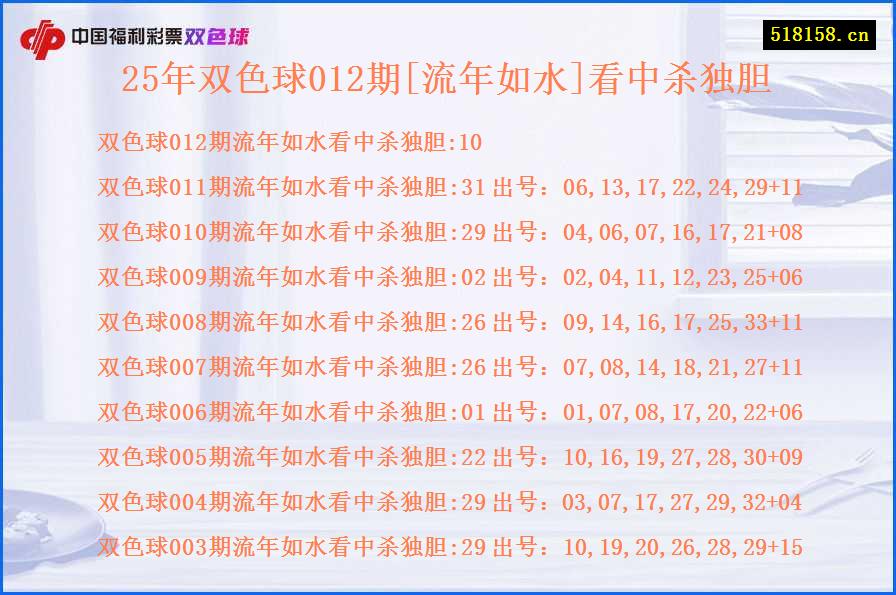 中国福利彩票双色球

518158.cn

25年双色球012期[流年如水]看中杀独胆

双色球012期流年如水看中杀独胆:10
双色球011期流年如水看中杀独胆:31 出号：06,13,17,22,24,29+11
双色球010期流年如水看中杀独胆:29 出号：04,06,07,16,17,21+08
双色球009期流年如水看中杀独胆:02 出号：02,04,11,12,23,25+06
双色球008期流年如水看中杀独胆:26 出号：09,14,16,17,25,33+11
双色球007期流年如水看中杀独胆:26 出号：07,08,14,18,21,27+11
双色球006期流年如水看中杀独胆:01 出号：01,07,08,17,20,22+06
双色球005期流年如水看中杀独胆:22 出号：10,16,19,27,28,30+09
双色球004期流年如水看中杀独胆:29 出号：03,07,17,27,29,32+04
双色球003期流年如水看中杀独胆:29 出号：10,19,20,26,28,29+15